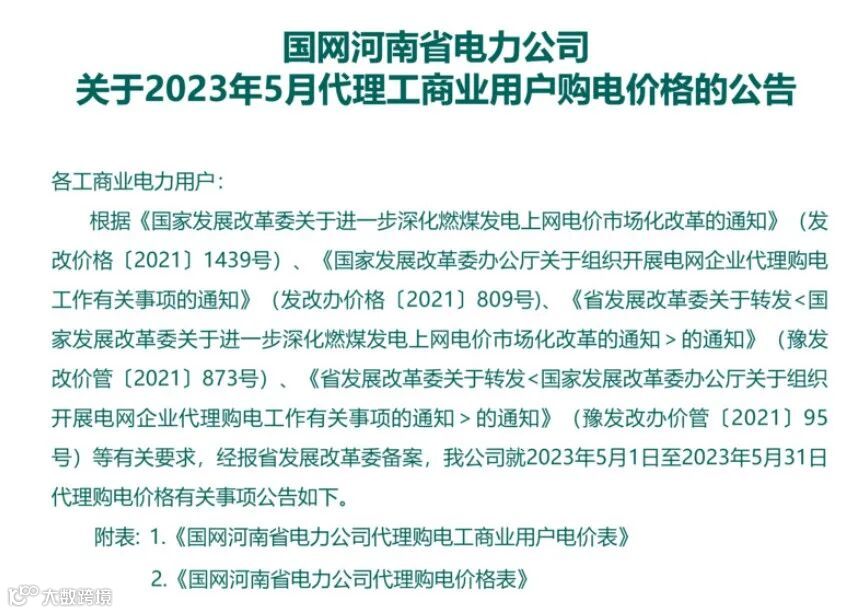 国网河南省电力公司
关于2023年5月代理工商业用户购电价格的公告

各工商业电力用户：

根据《国家发展改革委关于进一步深化燃煤发电上网电价市场化改革的通知》（发改价格〔2021〕1439号）、《国家发展改革委办公厅关于组织开展电网企业代理购电工作有关事项的通知》（发改办价格〔2021〕809号）、《省发展改革委关于转发<国家发展改革委关于进一步深化燃煤发电上网电价市场化改革的通知>的通知》（豫发改价管〔2021〕873号）、《省发展改革委关于转发<国家发展改革委办公厅关于组织开展电网企业代理购电工作有关事项的通知>的通知》（豫发改办价管〔2021〕95号）等有关要求，经报省发展改革委备案，我公司就2023年5月1日至2023年5月31日代理购电价格有关事项公告如下。

附表：1.《国网河南省电力公司代理购电工商业用户电价表》

2.《国网河南省电力公司代理购电价格表》

大数跨境